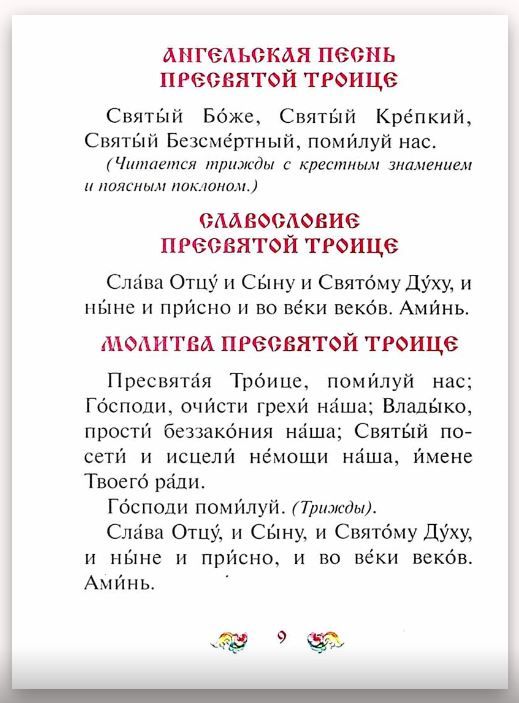 АНГЕЛЬСКАЯ ПЕСНЬ ПРЕСВЯТОЙ ТРОИЦЕ

Святы́й Бо́же, Святы́й Кре́пкий, Святы́й Безсме́ртный, поми́луй нас.
(Читается трижды с крестным знамением и поясным поклоном.)

СЛАВОСЛОВИЕ ПРЕСВЯТОЙ ТРОИЦЕ

Сла́ва Отцу́ и Сы́ну и Свято́му Ду́ху, и ны́не и при́сно и во ве́ки веко́в. Ами́нь.

МОЛИТВА ПРЕСВЯТОЙ ТРОИЦЕ

Пресвята́я Тро́ице, поми́луй нас; Го́споди, очи́сти грехи́ на́ша; Влады́ко, прости́ беззако́ния на́ша; Святы́й посети́ и исцели́ не́мощи на́ша, и́мене Твоего́ ра́ди.

Го́споди поми́луй. (Трижды).

Сла́ва Отцу́, и Сы́ну, и Свято́му Ду́ху, и ны́не и при́сно, и во ве́ки веко́в. Ами́нь.

9